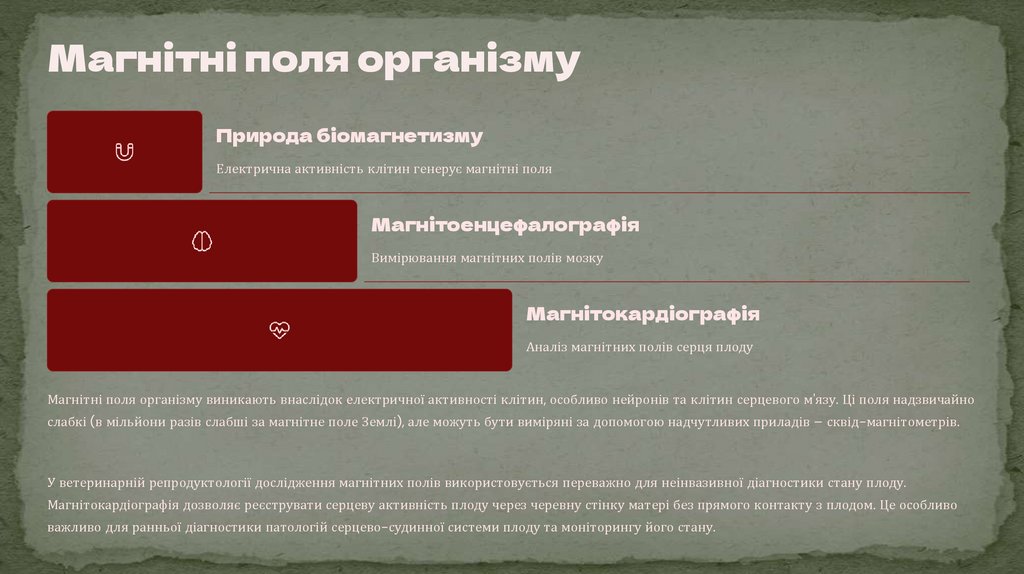 Магнітні поля організму

Природа біомагнетизму

Електрична активність клітин генерує магнітні поля

Магнітоенцефалографія

Вимірювання магнітних полів мозку

Магнітокардіографія

Аналіз магнітних полів серця плоду

Магнітні поля організму виникають внаслідок електричної активності клітин, особливо нейронів та клітин серцевого м'язу. Ці поля надзвичайно слабкі (в мільйони разів слабші за магнітне поле Землі), але можуть бути виміряні за допомогою надчутливих приладів – сквід-магнітометрів.

У ветеринарній репродуктології дослідження магнітних полів використовується переважно для неінвазивної діагностики стану плоду. Магнітокардіографія дозволяє реєструвати серцеву активність плоду через черевну стінку матері без прямого контакту з плодом. Це особливо важливо для ранньої діагностики патологій серцево-судинної системи плоду та моніторингу його стану.